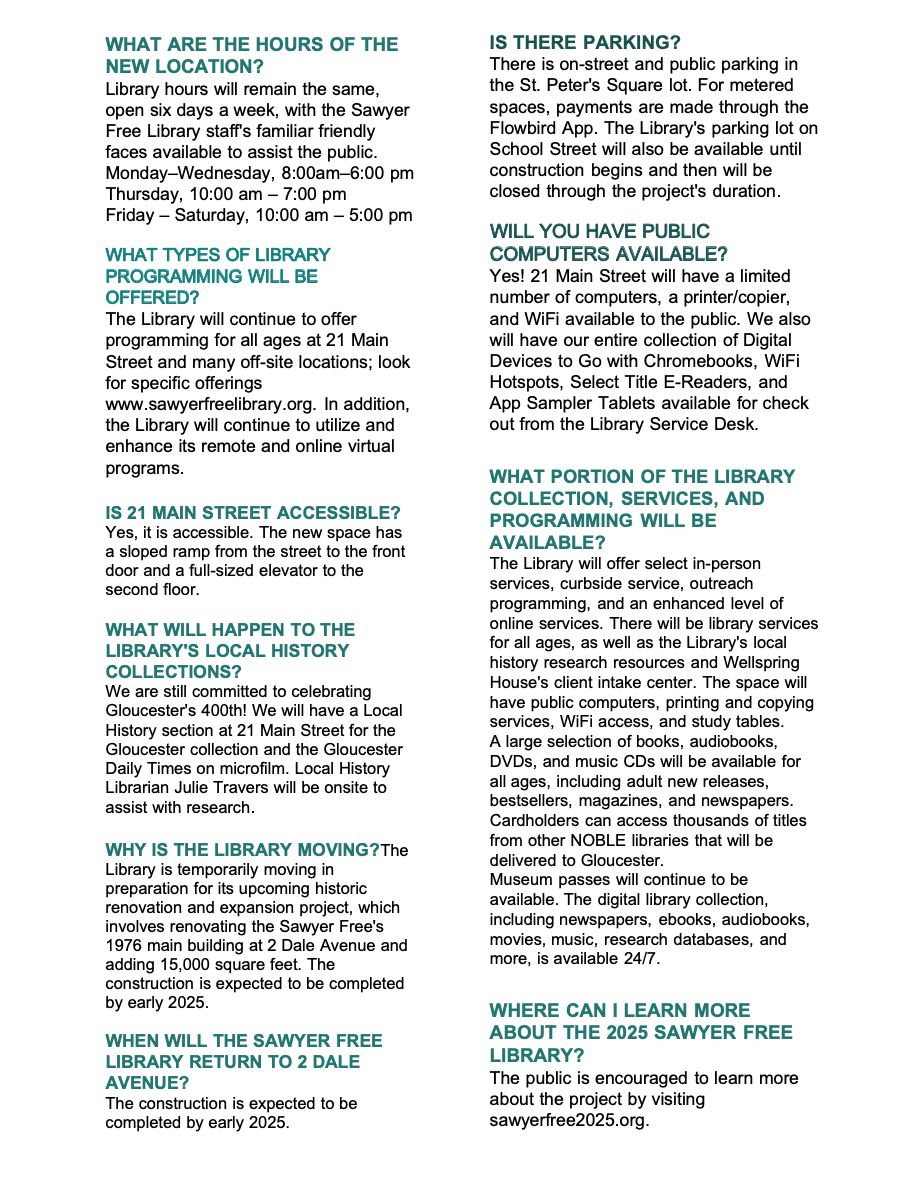 WHAT ARE THE HOURS OF THE NEW LOCATION?
Library hours will remain the same, open six days a week, with the Sawyer Free Library staff's familiar friendly faces available to assist the public.
Monday–Wednesday, 8:00am–6:00 pm
Thursday, 10:00 am – 7:00 pm
Friday – Saturday, 10:00 am – 5:00 pm

WHAT TYPES OF LIBRARY PROGRAMMING WILL BE OFFERED?
The Library will continue to offer programming for all ages at 21 Main Street and many off-site locations; look for specific offerings www.sawyerfreelibrary.org. In addition, the Library will continue to utilize and enhance its remote and online virtual programs.

IS 21 MAIN STREET ACCESSIBLE?
Yes, it is accessible. The new space has a sloped ramp from the street to the front door and a full-sized elevator to the second floor.

WHAT WILL HAPPEN TO THE LIBRARY'S LOCAL HISTORY COLLECTIONS?
We are still committed to celebrating Gloucester's 400th! We will have a Local History section at 21 Main Street for the Gloucester collection and the Gloucester Daily Times on microfilm. Local History Librarian Julie Travers will be onsite to assist with research.

WHY IS THE LIBRARY MOVING?The Library is temporarily moving in preparation for its upcoming historic renovation and expansion project, which involves renovating the Sawyer Free's 1976 main building at 2 Dale Avenue and adding 15,000 square feet. The construction is expected to be completed by early 2025.

WHEN WILL THE SAWYER FREE LIBRARY RETURN TO 2 DALE AVENUE?
The construction is expected to be completed by early 2025.

IS THERE PARKING?
There is on-street and public parking in the St. Peter's Square lot. For metered spaces, payments are made through the Flowbird App. The Library's parking lot on School Street will also be available until construction begins and then will be closed through the project's duration.

WILL YOU HAVE PUBLIC COMPUTERS AVAILABLE?
Yes! 21 Main Street will have a limited number of computers, a printer/copier, and WiFi available to the public. We also will have our entire collection of Digital Devices to Go with Chromebooks, WiFi Hotspots, Select Title E-Readers, and App Sampler Tablets available for check out from the Library Service Desk.

WHAT PORTION OF THE LIBRARY COLLECTION, SERVICES, AND PROGRAMMING WILL BE AVAILABLE?
The Library will offer select in-person services, curbside service, outreach programming, and an enhanced level of online services. There will be library services for all ages, as well as the Library's local history research resources and Wellspring House's client intake center. The space will have public computers, printing and copying services, WiFi access, and study tables.
A large selection of books, audiobooks, DVDs, and music CDs will be available for all ages, including adult new releases, bestsellers, magazines, and newspapers. Cardholders can access thousands of titles from other NOBLE libraries that will be delivered to Gloucester.
Museum passes will continue to be available. The digital library collection, including newspapers, ebooks, audiobooks, movies, music, research databases, and more, is available 24/7.

WHERE CAN I LEARN MORE ABOUT THE 2025 SAWYER FREE LIBRARY?
The public is encouraged to learn more about the project by visiting sawyerfree2025.org.